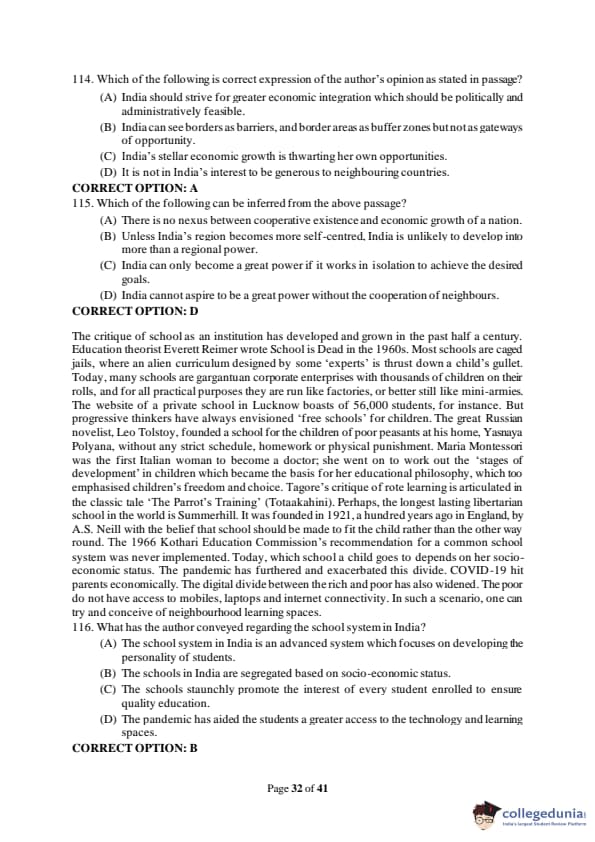 114. Which of the following is correct expression of the author's opinion as stated in passage?

(A) India should strive for greater economic integration which should be politically and administratively feasible.

(B) India can see borders as barriers, and border areas as buffer zones but not as gateways of opportunity.

(C) India's stellar economic growth is thwarting her own opportunities.

(D) It is not in India's interest to be generous to neighbouring countries.

CORRECT OPTION: A

115. Which of the following can be inferred from the above passage?

(A) There is no nexus between cooperative existence and economic growth of a nation.

(B) Unless India's region becomes more self-centred, India is unlikely to develop into more than a regional power.

(C) India can only become a great power if it works in isolation to achieve the desired goals.

(D) India cannot aspire to be a great power without the cooperation of neighbours.

CORRECT OPTION: D

The critique of school as an institution has developed and grown in the past half a century. Education theorist Everett Reimer wrote School is Dead in the 1960s. Most schools are caged jails, where an alien curriculum designed by some 'experts' is thrust down a child's gullet. Today, many schools are gargantuan corporate enterprises with thousands of children on their rolls, and for all practical purposes they are run like factories, or better still like mini-armies. The website of a private school in Lucknow boasts of 56,000 students, for instance. But progressive thinkers have always envisioned 'free schools' for children. The great Russian novelist, Leo Tolstoy, founded a school for the children of poor peasants at his home, Yasnaya Polyana, without any strict schedule, homework or physical punishment. Maria Montessori was the first Italian woman to become a doctor; she went on to work out the 'stages of development' in children which became the basis for her educational philosophy, which too emphasised children's freedom and choice. Tagore's critique of rote learning is articulated in the classic tale 'The Parrot's Training' (Totaakahini). Perhaps, the longest lasting libertarian school in the world is Summerhill. It was founded in 1921, a hundred years ago in England, by A.S. Neill with the belief that school should be made to fit the child rather than the other way round. The 1966 Kothari Education Commission's recommendation for a common school system was never implemented. Today, which school a child goes to depends on her socio-economic status. The pandemic has furthered and exacerbated this divide. COVID-19 hit parents economically. The digital divide between the rich and poor has also widened. The poor do not have access to mobiles, laptops and internet connectivity. In such a scenario, one can try and conceive of neighbourhood learning spaces.

116. What has the author conveyed regarding the school system in India?

(A) The school system in India is an advanced system which focuses on developing the personality of students.

(B) The schools in India are segregated based on socio-economic status.

(C) The schools staunchly promote the interest of every student enrolled to ensure quality education.

(D) The pandemic has aided the students a greater access to the technology and learning spaces.

CORRECT OPTION: B

Page 32 of 41

collegedunia
India's largest Student Review Platform